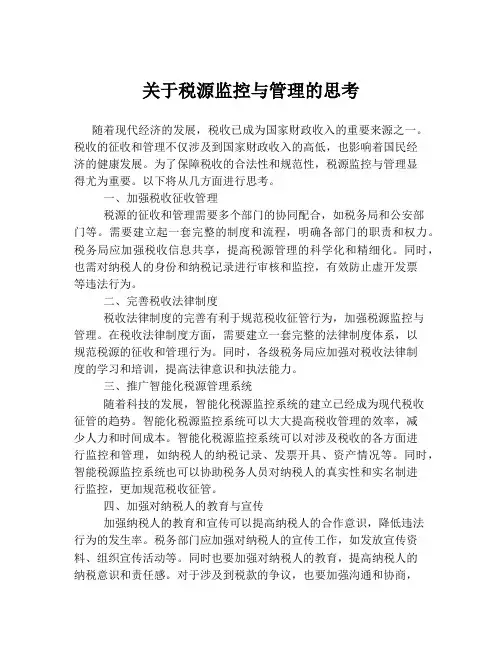 关于税源监控与管理的思考

随着现代经济的发展，税收已成为国家财政收入的重要来源之一。税收的征收和管理不仅涉及到国家财政收入的高低，也影响着国民经济的健康发展。为了保障税收的合法性和规范性，税源监控与管理显得尤为重要。以下将从几方面进行思考。

一、加强税收征收管理

税源的征收和管理需要多个部门的协同配合，如税务局和公安部门等。需要建立起一套完整的制度和流程，明确各部门的职责和权力。税务局应加强税收信息共享，提高税源管理的科学化和精细化。同时，也需对纳税人的身份和纳税记录进行审核和监控，有效防止虚开发票等违法行为。

二、完善税收法律制度

税收法律制度的完善有利于规范税收征管行为，加强税源监控与管理。在税收法律制度方面，需要建立一套完整的法律制度体系，以规范税源的征收和管理行为。同时，各级税务局应加强对税收法律制度的学习和培训，提高法律意识和执法能力。

三、推广智能化税源管理系统

随着科技的发展，智能化税源监控系统的建立已经成为现代税收征管的趋势。智能化税源监控系统可以大大提高税收管理的效率，减少人力和时间成本。智能化税源监控系统可以对涉及税收的各方面进行监控和管理，如纳税人的纳税记录、发票开具、资产情况等。同时，智能税源监控系统也可以协助税务人员对纳税人的真实性和实名制进行监控，更加规范税收征管。

四、加强对纳税人的教育与宣传

加强纳税人的教育和宣传可以提高纳税人的合作意识，降低违法行为的发生率。税务部门应加强对纳税人的宣传工作，如发放宣传资料、组织宣传活动等。同时也要加强对纳税人的教育，提高纳税人的纳税意识和责任感。对于涉及到税款的争议，也要加强沟通和协商，